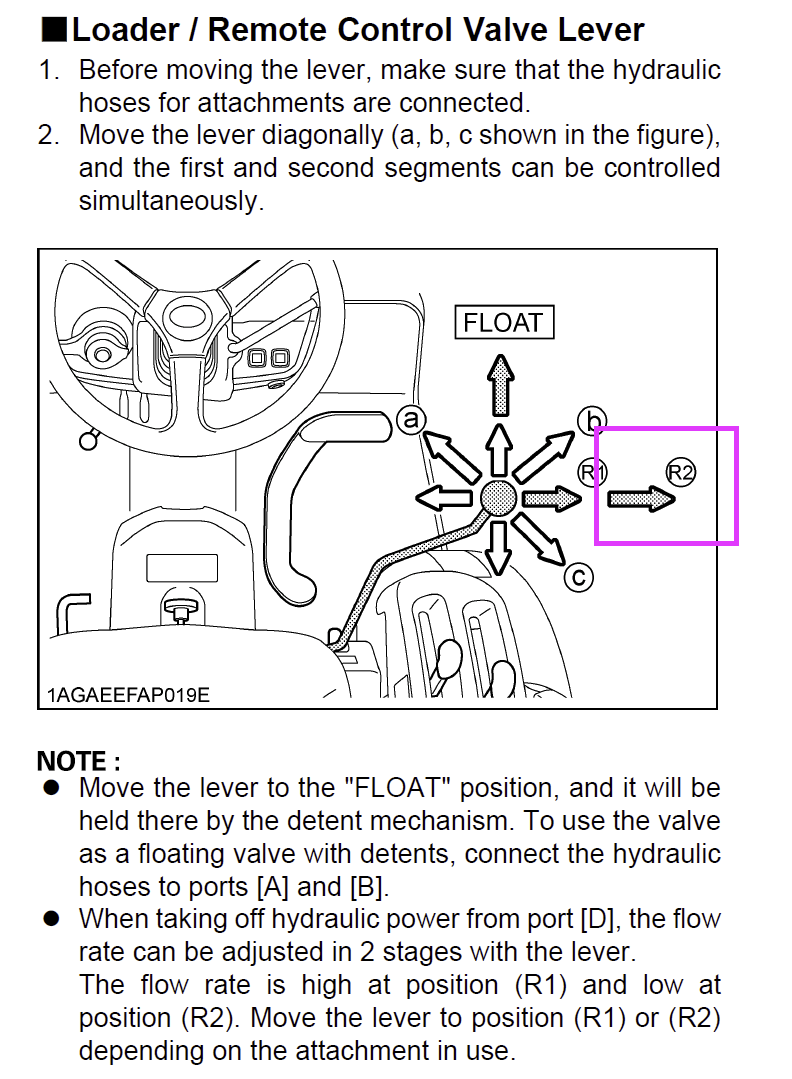 ■Loader / Remote Control Valve Lever
1. Before moving the lever, make sure that the hydraulic hoses for attachments are connected.
2. Move the lever diagonally (a, b, c shown in the figure), and the first and second segments can be controlled simultaneously.

FLOAT
a
b
R1
R2
c
1AGAEEFAP019E

NOTE :
● Move the lever to the "FLOAT" position, and it will be held there by the detent mechanism. To use the valve as a floating valve with detents, connect the hydraulic hoses to ports [A] and [B].
● When taking off hydraulic power from port [D], the flow rate can be adjusted in 2 stages with the lever.
The flow rate is high at position (R1) and low at position (R2). Move the lever to position (R1) or (R2) depending on the attachment in use.